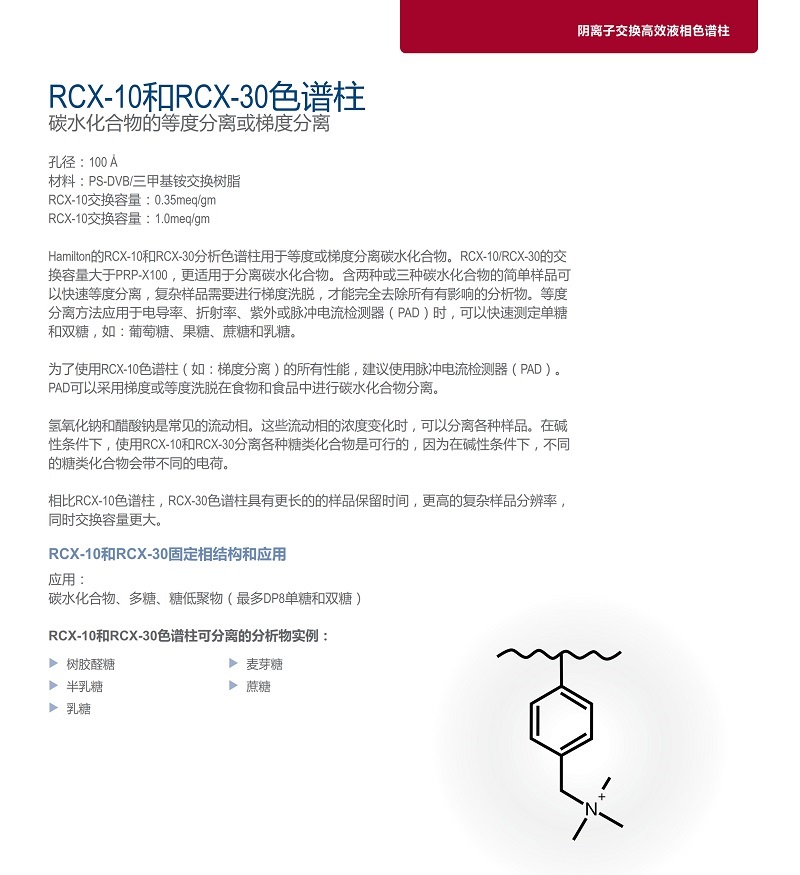 阴离子交换高效液相色谱柱

RCX-10和RCX-30色谱柱
碳水化合物的等度分离或梯度分离

孔径：100 Å
材料：PS-DVB/三甲基铵交换树脂
RCX-10交换容量：0.35meq/gm
RCX-10交换容量：1.0meq/gm

Hamilton的RCX-10和RCX-30分析色谱柱用于等度或梯度分离碳水化合物。RCX-10/RCX-30的交换容量大于PRP-X100，更适用于分离碳水化合物。含两种或三种碳水化合物的简单样品可以快速等度分离，复杂样品需要进行梯度洗脱，才能完全去除所有有影响的分析物。等度分离方法应用于电导率、折射率、紫外或脉冲电流检测器（PAD）时，可以快速测定单糖和双糖，如：葡萄糖、果糖、蔗糖和乳糖。

为了使用RCX-10色谱柱（如：梯度分离）的所有性能，建议使用脉冲电流检测器（PAD）。PAD可以采用梯度或等度洗脱在食物和食品中进行碳水化合物分离。

氢氧化钠和醋酸钠是常见的流动相。这些流动相的浓度变化时，可以分离各种样品。在碱性条件下，使用RCX-10和RCX-30分离各种糖类化合物是可行的，因为在碱性条件下，不同的糖类化合物会带不同的电荷。

相比RCX-10色谱柱，RCX-30色谱柱具有更长的的样品保留时间，更高的复杂样品分辨率，同时交换容量更大。

RCX-10和RCX-30固定相结构和应用

应用：
碳水化合物、多糖、糖低聚物（最多DP8单糖和双糖）

RCX-10和RCX-30色谱柱可分离的分析物实例：

树胶醛糖
半乳糖
乳糖

麦芽糖
蔗糖

$N^+$